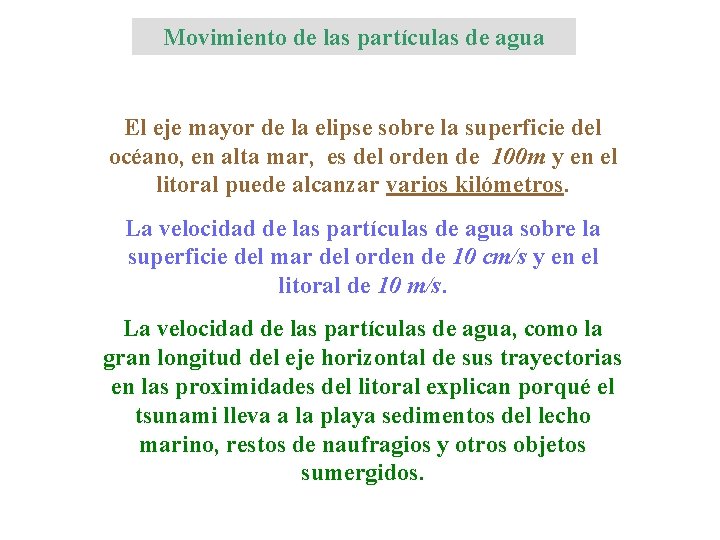 Movimiento de las partículas de agua

El eje mayor de la elipse sobre la superficie del océano, en alta mar, es del orden de 100m y en el litoral puede alcanzar varios kilómetros.

La velocidad de las partículas de agua sobre la superficie del mar del orden de 10 cm/s y en el litoral de 10 m/s.

La velocidad de las partículas de agua, como la gran longitud del eje horizontal de sus trayectorias en las proximidades del litoral explican porqué el tsunami lleva a la playa sedimentos del lecho marino, restos de naufragios y otros objetos sumergidos.